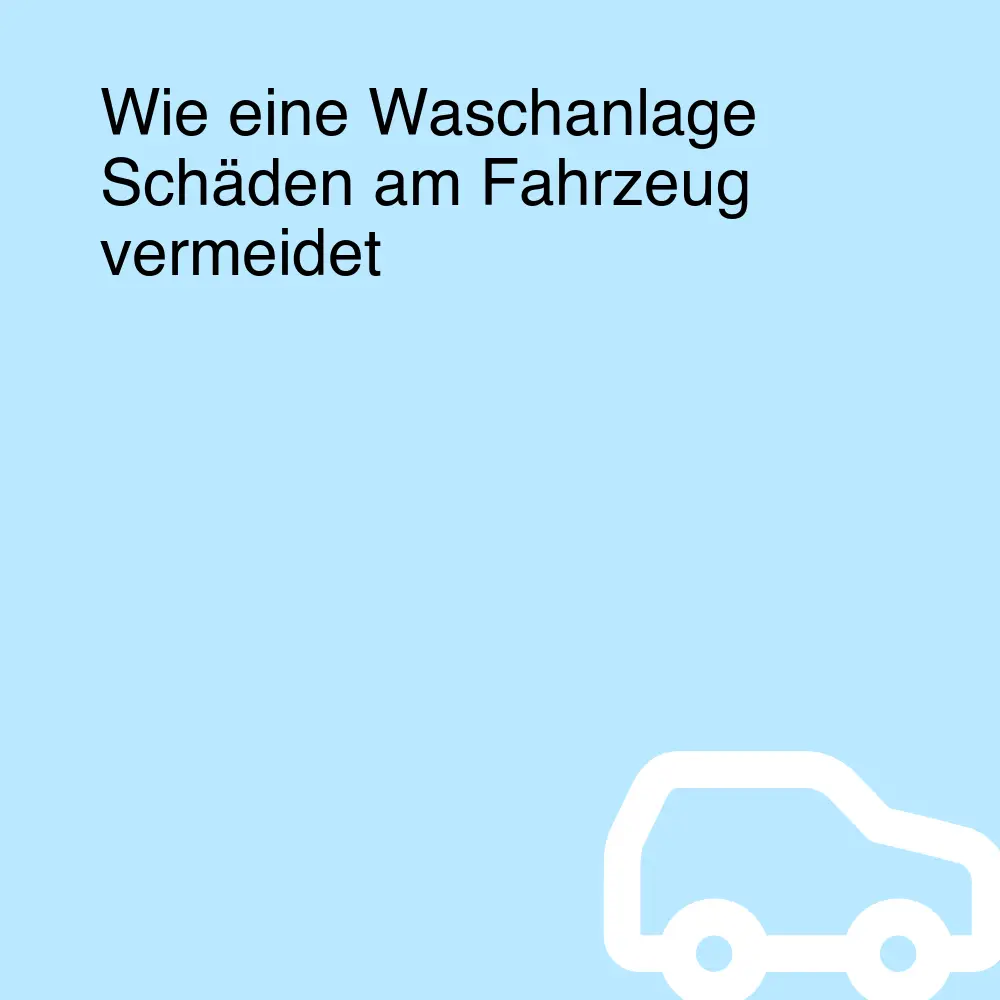 Wie eine Waschanlage Schäden am Fahrzeug vermeidet